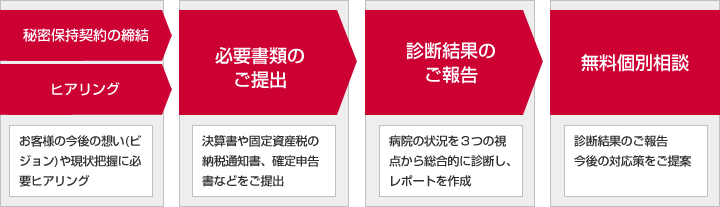 秘密保持契約の締結

ヒアリング

お客様の今後の想い(ビジョン)や現状把握に必要ヒアリング

必要書類のご提出

決算書や固定資産税の納税通知書、確定申告書などをご提出

診断結果のご報告

病院の状況を３つの視点から総合的に診断し、レポートを作成

無料個別相談

診断結果のご報告
今後の対応策をご提案